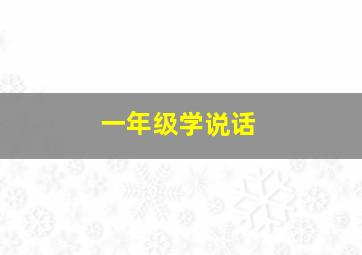 一年级学说话